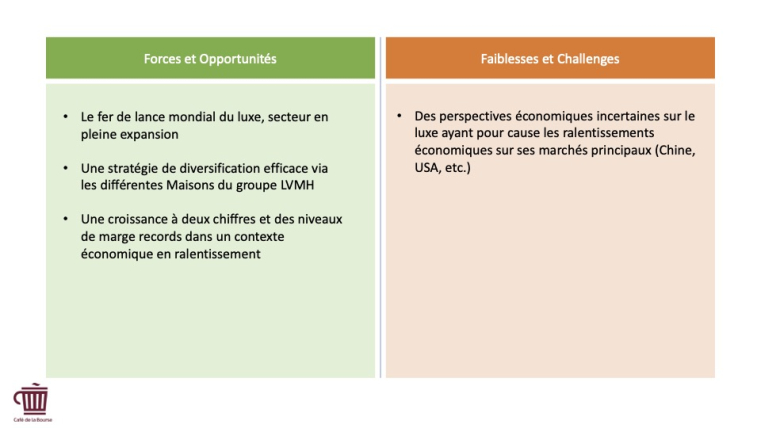 Forces et Opportunités

• Le fer de lance mondial du luxe, secteur en pleine expansion

• Une stratégie de diversification efficace via les différentes Maisons du groupe LVMH

• Une croissance à deux chiffres et des niveaux de marge records dans un contexte économique en ralentissement

Faiblesses et Challenges

• Des perspectives économiques incertaines sur le luxe ayant pour cause les ralentissements économiques sur ses marchés principaux (Chine, USA, etc.)

Café de la Bourse